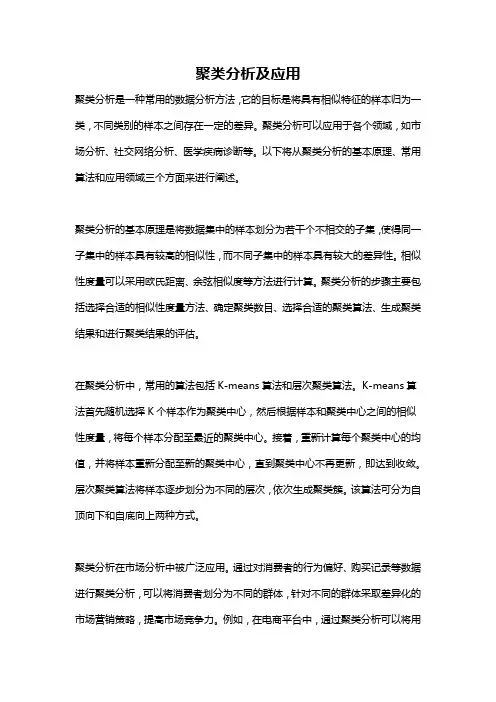 聚类分析及应用

聚类分析是一种常用的数据分析方法，它的目标是将具有相似特征的样本归为一类，不同类别的样本之间存在一定的差异。聚类分析可以应用于各个领域，如市场分析、社交网络分析、医学疾病诊断等。以下将从聚类分析的基本原理、常用算法和应用领域三个方面来进行阐述。

聚类分析的基本原理是将数据集中的样本划分为若干个不相交的子集，使得同一子集中的样本具有较高的相似性，而不同子集中的样本具有较大的差异性。相似性度量可以采用欧氏距离、余弦相似度等方法进行计算。聚类分析的步骤主要包括选择合适的相似性度量方法、确定聚类数目、选择合适的聚类算法、生成聚类结果和进行聚类结果的评估。

在聚类分析中，常用的算法包括 K-means 算法和层次聚类算法。K-means 算法首先随机选择 K 个样本作为聚类中心，然后根据样本和聚类中心之间的相似性度量，将每个样本分配至最近的聚类中心。接着，重新计算每个聚类中心的均值，并将样本重新分配至新的聚类中心，直到聚类中心不再更新，即达到收敛。层次聚类算法将样本逐步划分为不同的层次，依次生成聚类簇。该算法可分为自顶向下和自底向上两种方式。

聚类分析在市场分析中被广泛应用。通过对消费者的行为偏好、购买记录等数据进行聚类分析，可以将消费者划分为不同的群体，针对不同的群体采取差异化的市场营销策略，提高市场竞争力。例如，在电商平台中，通过聚类分析可以将用